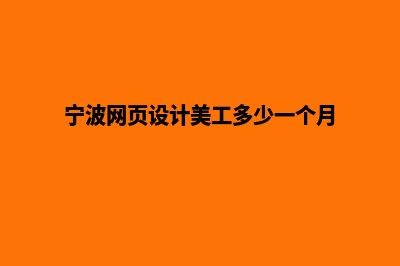 宁波网页设计美工多少一个月